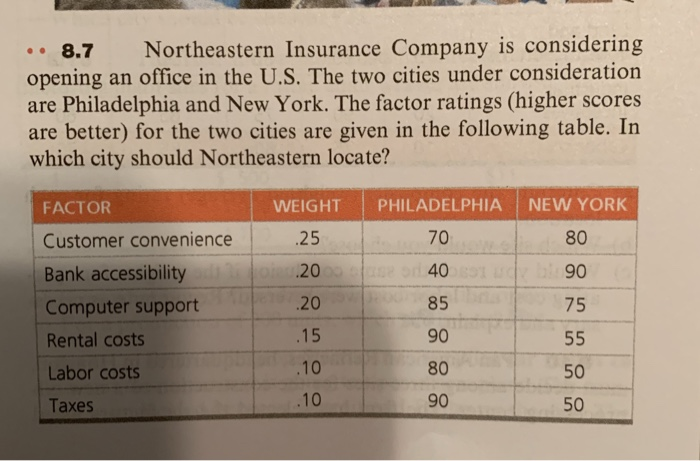 •• 8.7 Northeastern Insurance Company is considering opening an office in the U.S. The two cities under consideration are Philadelphia and New York. The factor ratings (higher scores are better) for the two cities are given in the following table. In which city should Northeastern locate?

| FACTOR | WEIGHT | PHILADELPHIA | NEW YORK |
|---|---|---|---|
| Customer convenience | .25 | 70 | 80 |
| Bank accessibility | .20 | 40 | 90 |
| Computer support | .20 | 85 | 75 |
| Rental costs | .15 | 90 | 55 |
| Labor costs | .10 | 80 | 50 |
| Taxes | .10 | 90 | 50 |